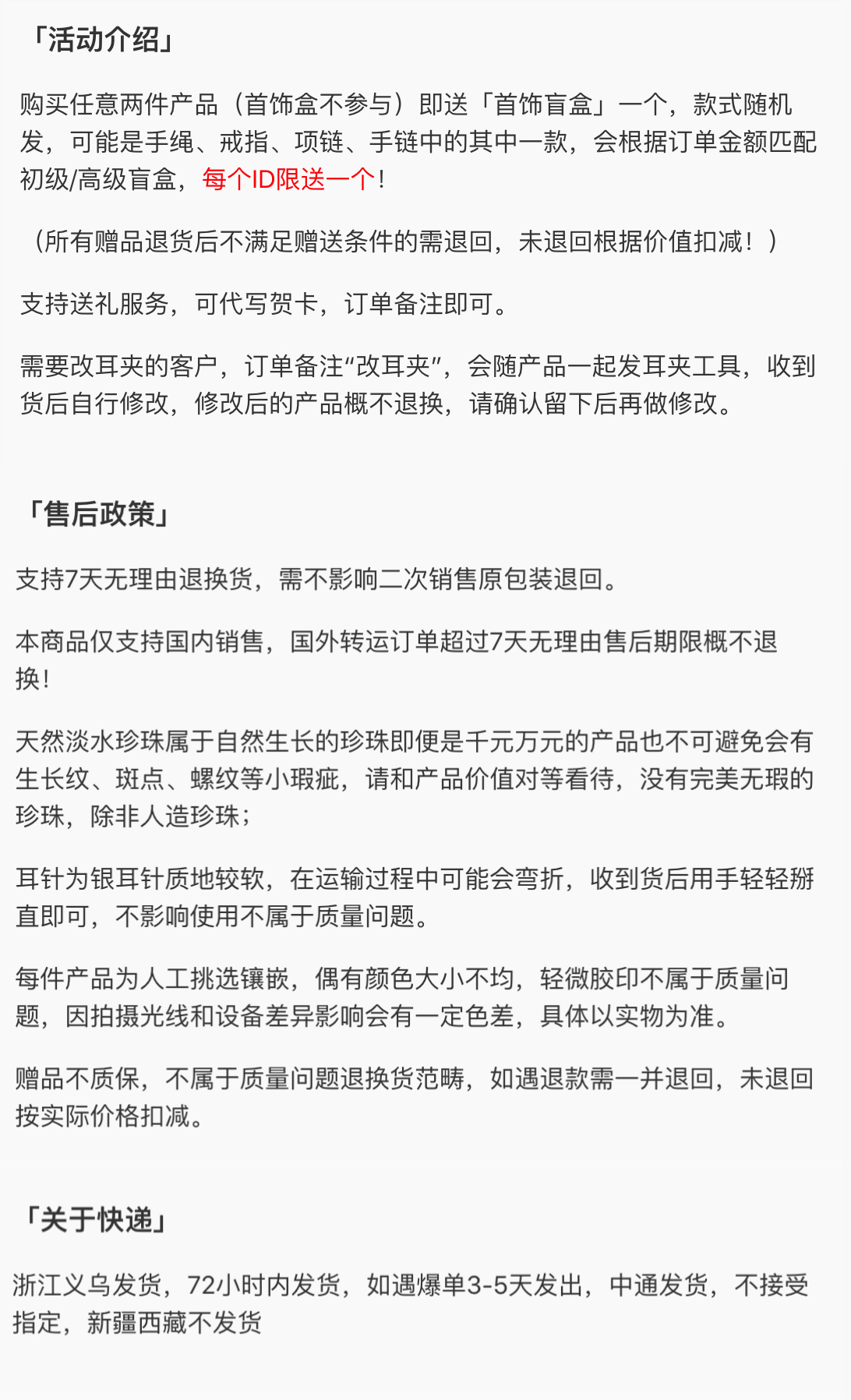 「活动介绍」

购买任意两件产品（首饰盒不参与）即送「首饰盲盒」一个，款式随机发，可能是手绳、戒指、项链、手链中的其中一款，会根据订单金额匹配初级/高级盲盒，每个ID限送一个!

（所有赠品退货后不满足赠送条件的需退回，未退回根据价值扣减！）

支持送礼服务，可代写贺卡，订单备注即可。

需要改耳夹的客户，订单备注“改耳夹”，会随产品一起发耳夹工具，收到货后自行修改，修改后的产品概不退换，请确认留下后再做修改。

「售后政策」

支持7天无理由退换货，需不影响二次销售原包装退回。

本商品仅支持国内销售，国外转运订单超过7天无理由售后期限概不退换!

天然淡水珍珠属于自然生长的珍珠即便是千元万元的产品也不可避免会有生长纹、斑点、螺纹等小瑕疵，请和产品价值对等看待，没有完美无瑕的珍珠，除非人造珍珠;

耳针为银耳针质地较软，在运输过程中可能会弯折，收到货后用手轻轻掰直即可，不影响使用不属于质量问题。

每件产品为人工挑选镶嵌，偶有颜色大小不均，轻微胶印不属于质量问题，因拍摄光线和设备差异影响会有一定色差，具体以实物为准。

赠品不质保，不属于质量问题退换货范畴，如遇退款需一并退回，未退回按实际价格扣减。

「关于快递」

浙江义乌发货，72小时内发货，如遇爆单3-5天发出，中通发货，不接受指定，新疆西藏不发货